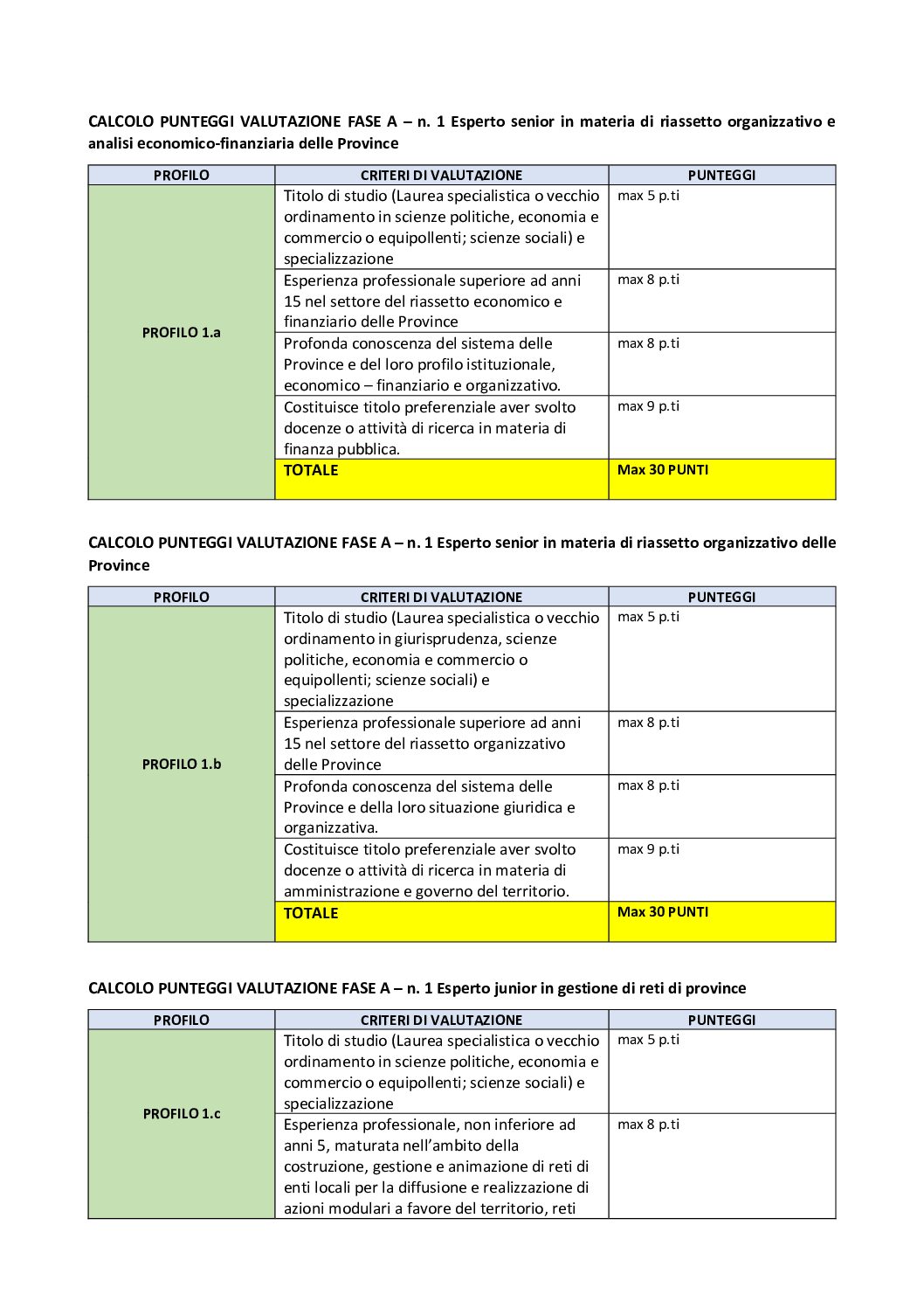 CALCOLO PUNTEGGI VALUTAZIONE FASE A – n. 1 Esperto senior in materia di riassetto organizzativo e analisi economico-finanziaria delle Province

| PROFILO | CRITERI DI VALUTAZIONE | PUNTEGGI |
|---|---|---|
| PROFILO 1.a | Titolo di studio (Laurea specialistica o vecchio ordinamento in scienze politiche, economia e commercio o equipollenti; scienze sociali) e specializzazione | max 5 p.ti |
| | Esperienza professionale superiore ad anni 15 nel settore del riassetto economico e finanziario delle Province | max 8 p.ti |
| | Profonda conoscenza del sistema delle Province e del loro profilo istituzionale, economico – finanziario e organizzativo. | max 8 p.ti |
| | Costituisce titolo preferenziale aver svolto docenze o attività di ricerca in materia di finanza pubblica. | max 9 p.ti |
| | TOTALE | Max 30 PUNTI |

CALCOLO PUNTEGGI VALUTAZIONE FASE A – n. 1 Esperto senior in materia di riassetto organizzativo delle Province

| PROFILO | CRITERI DI VALUTAZIONE | PUNTEGGI |
|---|---|---|
| PROFILO 1.b | Titolo di studio (Laurea specialistica o vecchio ordinamento in giurisprudenza, scienze politiche, economia e commercio o equipollenti; scienze sociali) e specializzazione | max 5 p.ti |
| | Esperienza professionale superiore ad anni 15 nel settore del riassetto organizzativo delle Province | max 8 p.ti |
| | Profonda conoscenza del sistema delle Province e della loro situazione giuridica e organizzativa. | max 8 p.ti |
| | Costituisce titolo preferenziale aver svolto docenze o attività di ricerca in materia di amministrazione e governo del territorio. | max 9 p.ti |
| | TOTALE | Max 30 PUNTI |

CALCOLO PUNTEGGI VALUTAZIONE FASE A – n. 1 Esperto junior in gestione di reti di province

| PROFILO | CRITERI DI VALUTAZIONE | PUNTEGGI |
|---|---|---|
| PROFILO 1.c | Titolo di studio (Laurea specialistica o vecchio ordinamento in scienze politiche, economia e commercio o equipollenti; scienze sociali) e specializzazione | max 5 p.ti |
| | Esperienza professionale, non inferiore ad anni 5, maturata nell’ambito della costruzione, gestione e animazione di reti di enti locali per la diffusione e realizzazione di azioni modulari a favore del territorio, reti | max 8 p.ti |